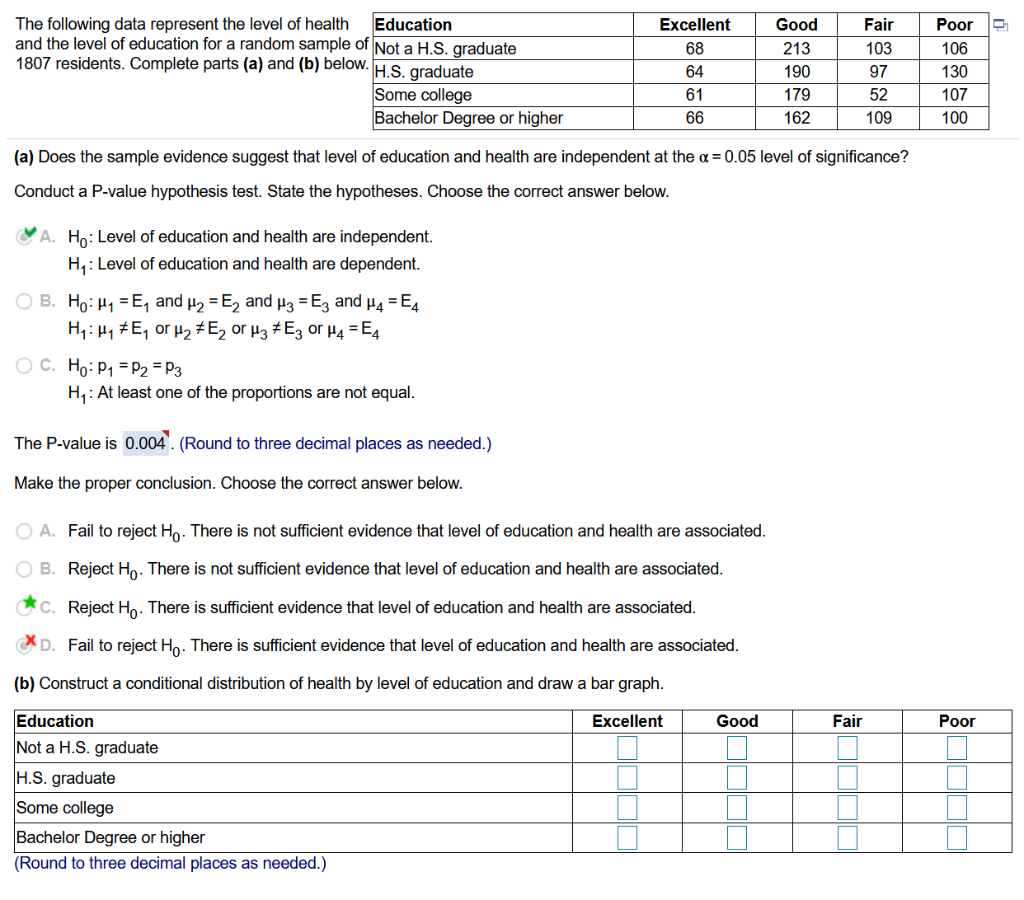 The following data represent the level of health and the level of education for a random sample of 1807 residents. Complete parts **(a)** and **(b)** below.

| Education | Excellent | Good | Fair | Poor |
|---|---|---|---|---|
| Not a H.S. graduate | 68 | 213 | 103 | 106 |
| H.S. graduate | 64 | 190 | 97 | 130 |
| Some college | 61 | 179 | 52 | 107 |
| Bachelor Degree or higher | 66 | 162 | 109 | 100 |

**(a)** Does the sample evidence suggest that level of education and health are independent at the $\alpha = 0.05$ level of significance?

Conduct a P-value hypothesis test. State the hypotheses. Choose the correct answer below.

A. $H_0$: Level of education and health are independent.
$H_1$: Level of education and health are dependent.

B. $H_0$: $\mu_1 = E_1$ and $\mu_2 = E_2$ and $\mu_3 = E_3$ and $\mu_4 = E_4$
$H_1$: $\mu_1 \neq E_1$ or $\mu_2 \neq E_2$ or $\mu_3 \neq E_3$ or $\mu_4 = E_4$

C. $H_0$: $p_1 = p_2 = p_3$
$H_1$: At least one of the proportions are not equal.

The P-value is 0.004. (Round to three decimal places as needed.)

Make the proper conclusion. Choose the correct answer below.

A. Fail to reject $H_0$. There is not sufficient evidence that level of education and health are associated.

B. Reject $H_0$. There is not sufficient evidence that level of education and health are associated.

C. Reject $H_0$. There is sufficient evidence that level of education and health are associated.

D. Fail to reject $H_0$. There is sufficient evidence that level of education and health are associated.

**(b)** Construct a conditional distribution of health by level of education and draw a bar graph.

| Education | Excellent | Good | Fair | Poor |
|---|---|---|---|---|
| Not a H.S. graduate | | | | |
| H.S. graduate | | | | |
| Some college | | | | |
| Bachelor Degree or higher | | | | |

(Round to three decimal places as needed.)